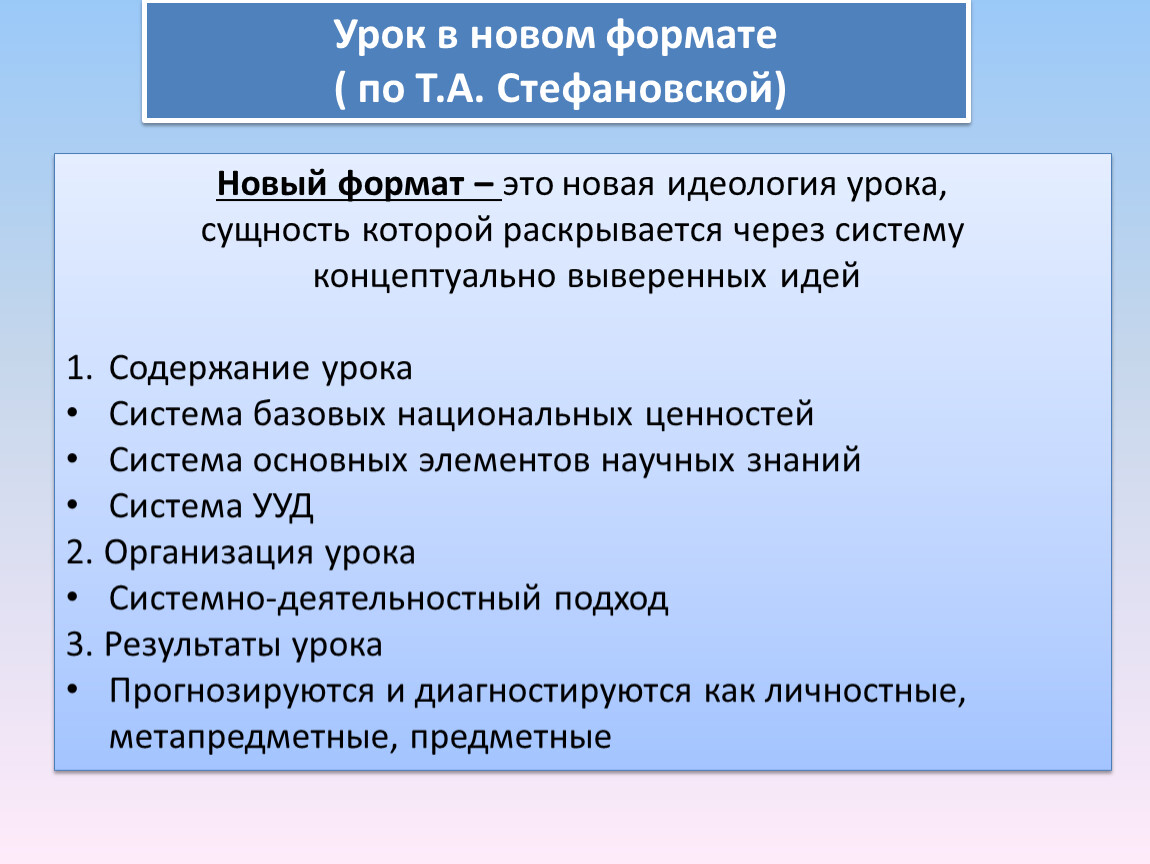 Урок в новом формате
( по Т.А. Стефановской)

Новый формат – это новая идеология урока, сущность которой раскрывается через систему концептуально выверенных идей

1. Содержание урока
• Система базовых национальных ценностей
• Система основных элементов научных знаний
• Система УУД
2. Организация урока
• Системно-деятельностный подход
3. Результаты урока
• Прогнозируются и диагностируются как личностные, метапредметные, предметные